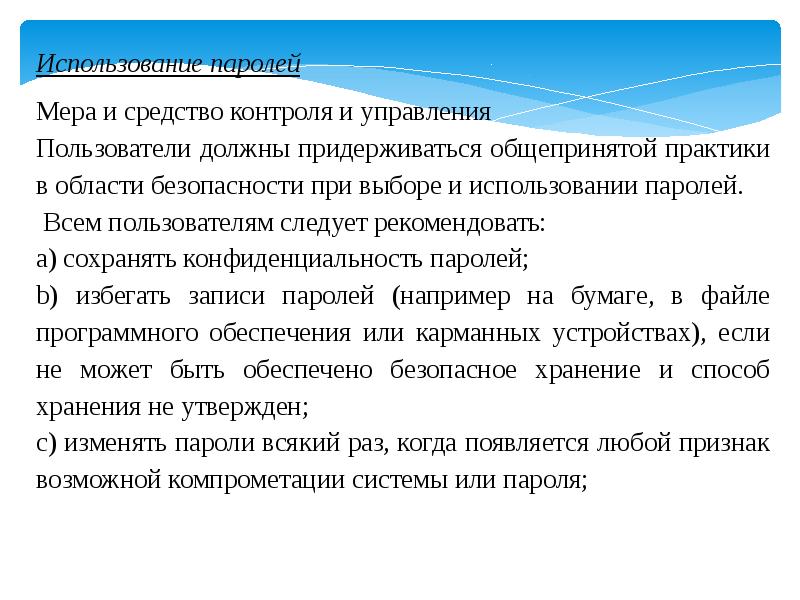 Использование паролей

Мера и средство контроля и управления
Пользователи должны придерживаться общепринятой практики в области безопасности при выборе и использовании паролей.
Всем пользователям следует рекомендовать:
a) сохранять конфиденциальность паролей;
b) избегать записи паролей (например на бумаге, в файле программного обеспечения или карманных устройствах), если не может быть обеспечено безопасное хранение и способ хранения не утвержден;
c) изменять пароли всякий раз, когда появляется любой признак возможной компрометации системы или пароля;